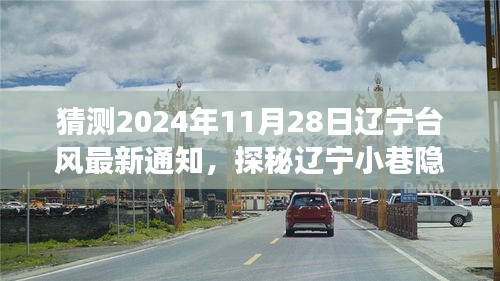 猜测2024年11月28日辽宁台风最新通知，探秘辽宁小巷隐